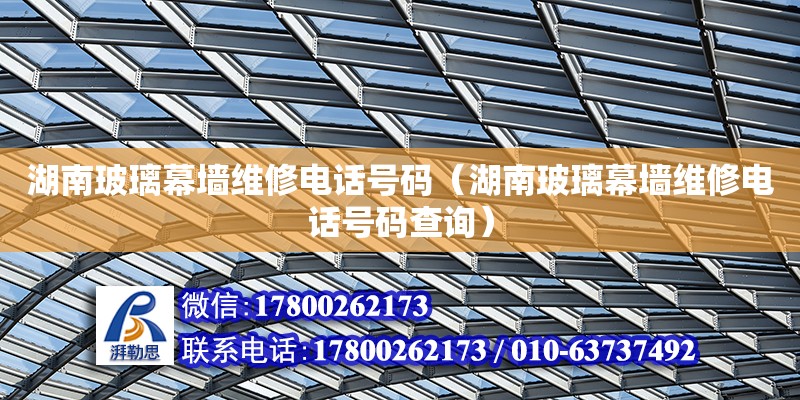 湖南玻璃幕墙维修电话号码（湖南玻璃幕墙维修电话号码查询）

湃勒思

微信:17800262173
联系电话:17800262173 / 010-63737492